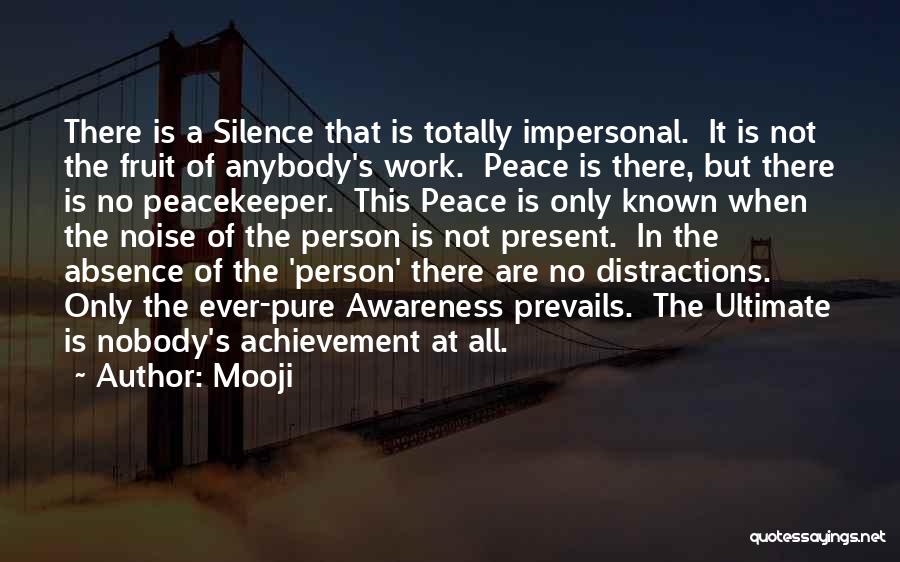 There is a Silence that is totally impersonal. It is not the fruit of anybody's work. Peace is there, but there is no peacekeeper. This Peace is only known when the noise of the person is not present. In the absence of the 'person' there are no distractions. Only the ever-pure Awareness prevails. The Ultimate is nobody's achievement at all.

~ Author: Mooji

quotessayings.net